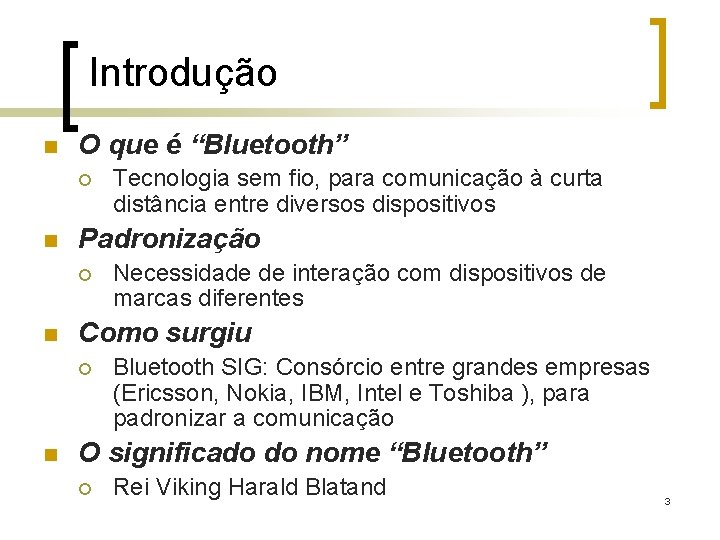 Introdução

O que é “Bluetooth”

Tecnologia sem fio, para comunicação à curta distância entre diversos dispositivos

Padronização

Necessidade de interação com dispositivos de marcas diferentes

Como surgiu

Bluetooth SIG: Consórcio entre grandes empresas (Ericsson, Nokia, IBM, Intel e Toshiba ), para padronizar a comunicação

O significado do nome “Bluetooth”

Rei Viking Harald Blatand

3